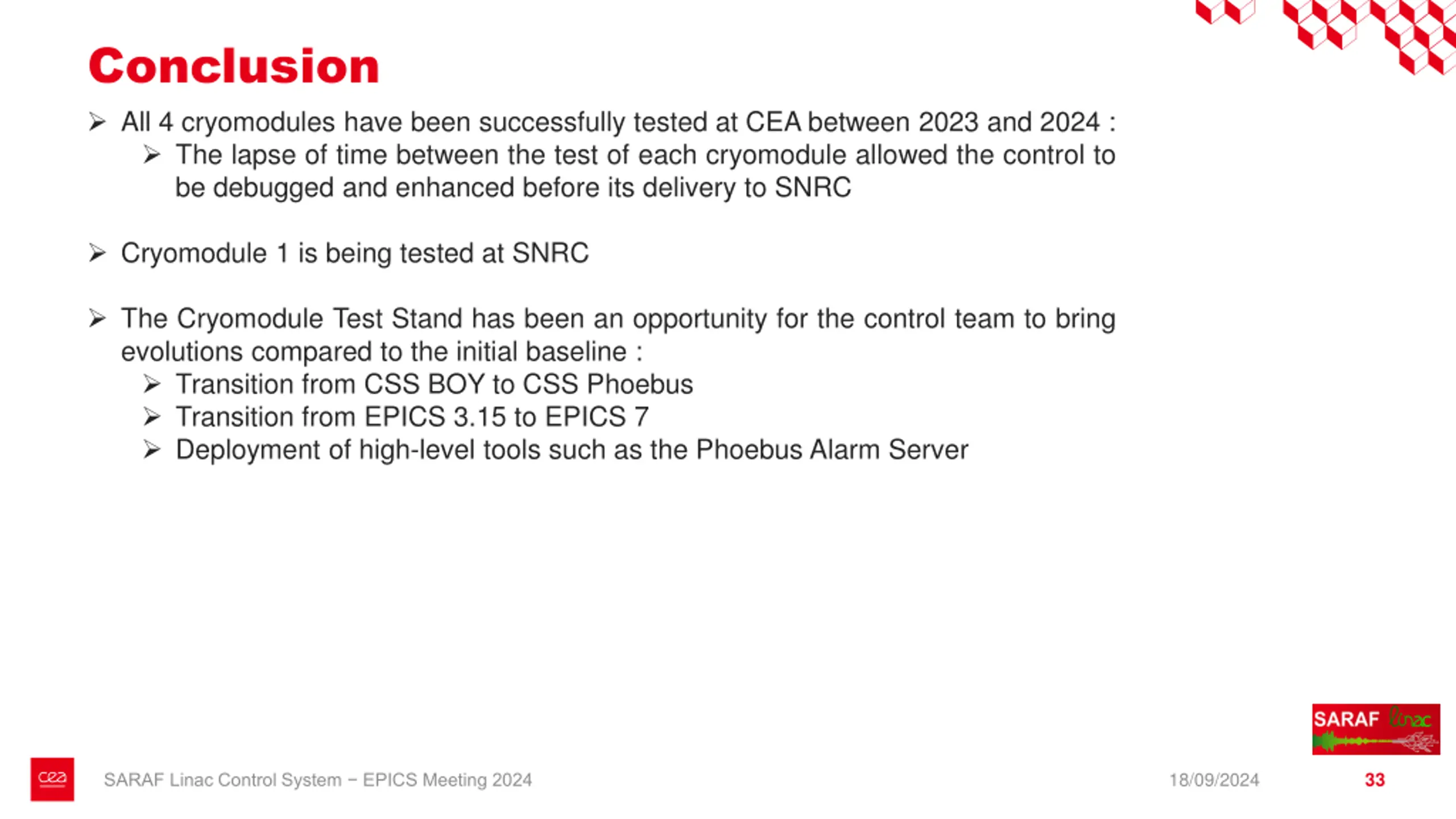 Conclusion

➢ All 4 cryomodules have been successfully tested at CEA between 2023 and 2024 :
➢ The lapse of time between the test of each cryomodule allowed the control to be debugged and enhanced before its delivery to SNRC

➢ Cryomodule 1 is being tested at SNRC

➢ The Cryomodule Test Stand has been an opportunity for the control team to bring evolutions compared to the initial baseline :
➢ Transition from CSS BOY to CSS Phoebus
➢ Transition from EPICS 3.15 to EPICS 7
➢ Deployment of high-level tools such as the Phoebus Alarm Server

SARAF linac

cea

SARAF Linac Control System – EPICS Meeting 2024

18/09/2024

33